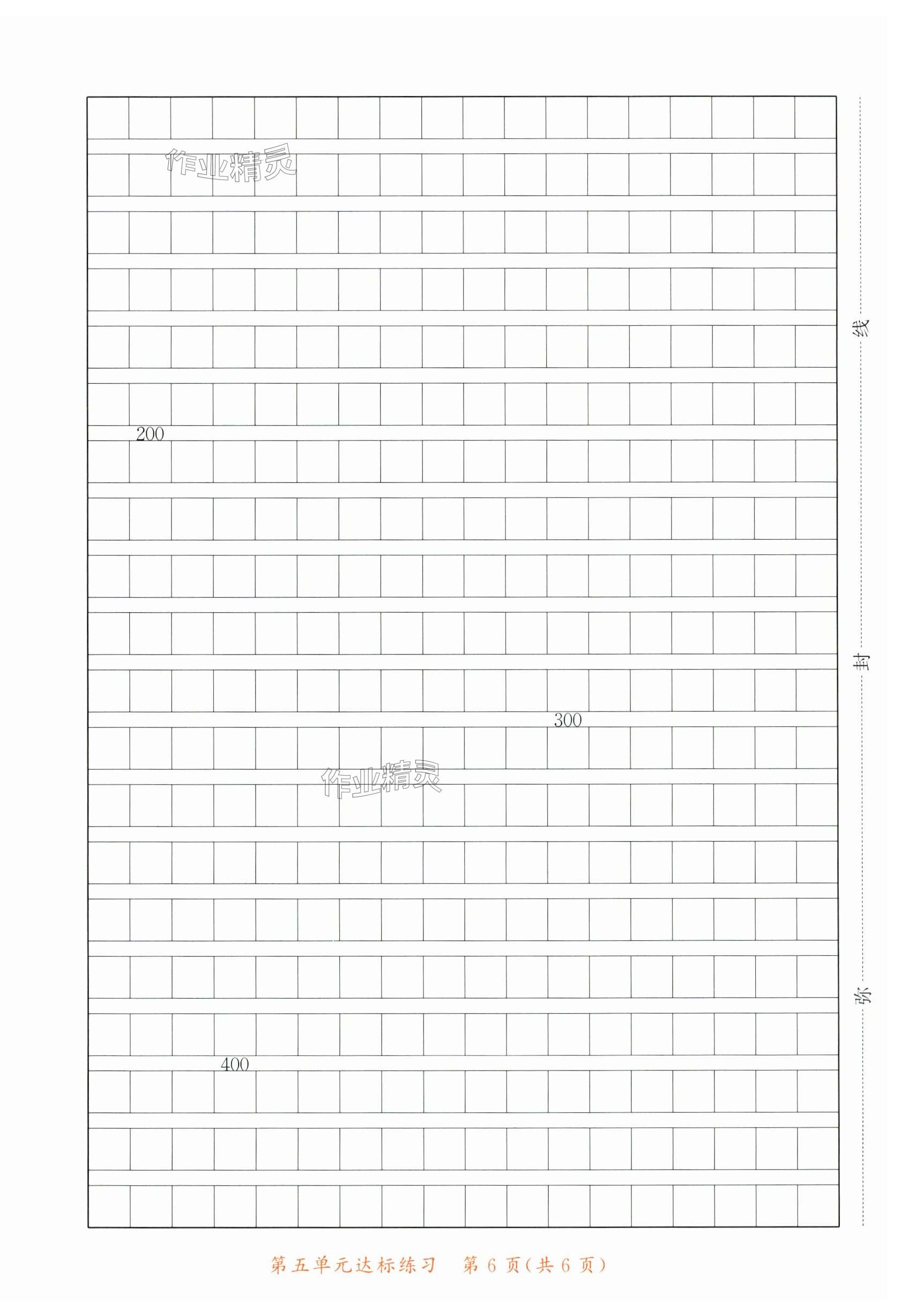 作业精灵

200

300

作业精灵

400

线

封

弥

第五单元达标练习　第 6 页(共 6 页)